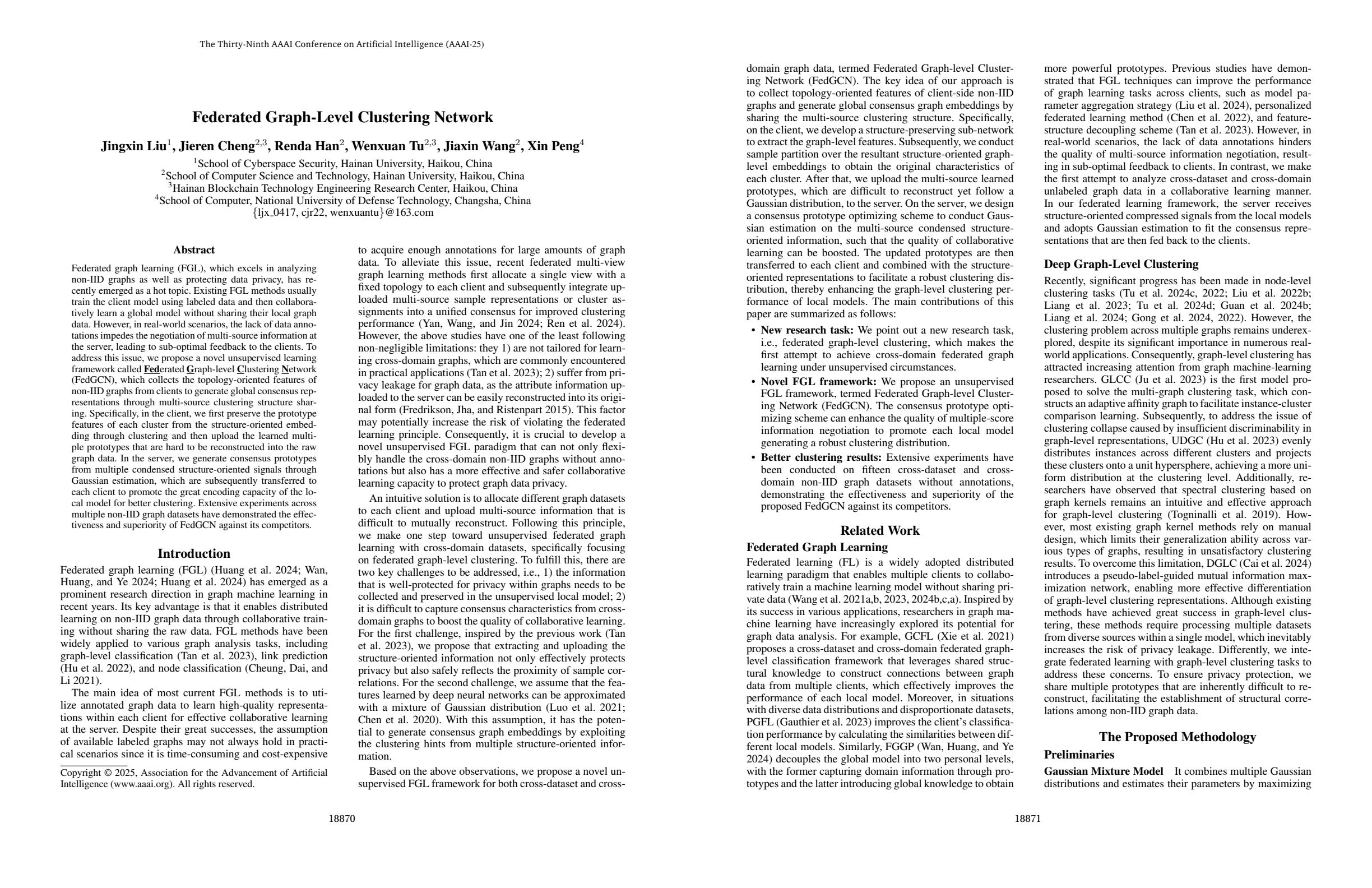 The Thirty-Ninth AAAI Conference on Artificial Intelligence (AAAI-25)

Federated Graph-Level Clustering Network

Jingxin Liu$^1$, Jieren Cheng$^{2,3}$, Renda Han$^2$, Wenxuan Tu$^{2,3}$, Jiaxin Wang$^2$, Xin Peng$^4$

$^1$School of Cyberspace Security, Hainan University, Haikou, China
$^2$School of Computer Science and Technology, Hainan University, Haikou, China
$^3$Hainan Blockchain Technology Engineering Research Center, Haikou, China
$^4$School of Computer, National University of Defense Technology, Changsha, China
{ljx_0417, cjr22, wenxuantu}@163.com

Abstract

Federated graph learning (FGL), which excels in analyzing non-IID graphs as well as protecting data privacy, has recently emerged as a hot topic. Existing FGL methods usually train the client model using labeled data and then collaboratively learn a global model without sharing their local graph data. However, in real-world scenarios, the lack of data annotations impedes the negotiation of multi-source information at the server, leading to sub-optimal feedback to the clients. To address this issue, we propose a novel unsupervised learning framework called Federated Graph-level Clustering Network (FedGCN), which collects the topology-oriented features of non-IID graphs from clients to generate global consensus representations through multi-source clustering structure sharing. Specifically, in the client, we first preserve the prototype features of each cluster from the structure-oriented embedding through clustering and then upload the learned multiple prototypes that are hard to be reconstructed into the raw graph data. In the server, we generate consensus prototypes from multiple condensed structure-oriented signals through Gaussian estimation, which are subsequently transferred to each client to promote the great encoding capacity of the local model for better clustering. Extensive experiments across multiple non-IID graph datasets have demonstrated the effectiveness and superiority of FedGCN against its competitors.

Introduction

Federated graph learning (FGL) (Huang et al. 2024; Wan, Huang, and Ye 2024; Huang et al. 2024) has emerged as a prominent research direction in graph machine learning in recent years. Its key advantage is that it enables distributed learning on non-IID graph data through collaborative training without sharing the raw data. FGL methods have been widely applied to various graph analysis tasks, including graph-level classification (Tan et al. 2023), link prediction (Hu et al. 2022), and node classification (Cheung, Dai, and Li 2021).

The main idea of most current FGL methods is to utilize annotated graph data to learn high-quality representations within each client for effective collaborative learning at the server. Despite their great successes, the assumption of available labeled graphs may not always hold in practical scenarios since it is time-consuming and cost-expensive

Copyright © 2025, Association for the Advancement of Artificial Intelligence (www.aaai.org). All rights reserved.

to acquire enough annotations for large amounts of graph data. To alleviate this issue, recent federated multi-view graph learning methods first allocate a single view with a fixed topology to each client and subsequently integrate uploaded multi-source sample representations or cluster assignments into a unified consensus for improved clustering performance (Yan, Wang, and Jin 2024; Ren et al. 2024). However, the above studies have one of the least following non-negligible limitations: they 1) are not tailored for learning cross-domain graphs, which are commonly encountered in practical applications (Tan et al. 2023); 2) suffer from privacy leakage for graph data, as the attribute information uploaded to the server can be easily reconstructed into its original form (Fredrikson, Jha, and Ristenpart 2015). This factor may potentially increase the risk of violating the federated learning principle. Consequently, it is crucial to develop a novel unsupervised FGL paradigm that can not only flexibly handle the cross-domain non-IID graphs without annotations but also has a more effective and safer collaborative learning capacity to protect graph data privacy.

An intuitive solution is to allocate different graph datasets to each client and upload multi-source information that is difficult to mutually reconstruct. Following this principle, we make one step toward unsupervised federated graph learning with cross-domain datasets, specifically focusing on federated graph-level clustering. To fulfill this, there are two key challenges to be addressed, i.e., 1) the information that is well-protected for privacy within graphs needs to be collected and preserved in the unsupervised local model; 2) it is difficult to capture consensus characteristics from cross-domain graphs to boost the quality of collaborative learning. For the first challenge, inspired by the previous work (Tan et al. 2023), we propose that extracting and uploading the structure-oriented information not only effectively protects privacy but also safely reflects the proximity of sample correlations. For the second challenge, we assume that the features learned by deep neural networks can be approximated with a mixture of Gaussian distribution (Luo et al. 2021; Chen et al. 2020). With this assumption, it has the potential to generate consensus graph embeddings by exploiting the clustering hints from multiple structure-oriented information.

Based on the above observations, we propose a novel unsupervised FGL framework for both cross-dataset and cross-

18870

domain graph data, termed Federated Graph-level Clustering Network (FedGCN). The key idea of our approach is to collect topology-oriented features of client-side non-IID graphs and generate global consensus graph embeddings by sharing the multi-source clustering structure. Specifically, on the client, we develop a structure-preserving sub-network to extract the graph-level features. Subsequently, we conduct sample partition over the resultant structure-oriented graph-level embeddings to obtain the original characteristics of each cluster. After that, we upload the multi-source learned prototypes, which are difficult to reconstruct yet follow a Gaussian distribution, to the server. On the server, we design a consensus prototype optimizing scheme to conduct Gaussian estimation on the multi-source condensed structure-oriented information, such that the quality of collaborative learning can be boosted. The updated prototypes are then transferred to each client and combined with the structure-oriented representations to facilitate a robust clustering distribution, thereby enhancing the graph-level clustering performance of local models. The main contributions of this paper are summarized as follows:

• New research task: We point out a new research task, i.e., federated graph-level clustering, which makes the first attempt to achieve cross-domain federated graph learning under unsupervised circumstances.

• Novel FGL framework: We propose an unsupervised FGL framework, termed Federated Graph-level Clustering Network (FedGCN). The consensus prototype optimizing scheme can enhance the quality of multiple-score information negotiation to promote each local model generating a robust clustering distribution.

• Better clustering results: Extensive experiments have been conducted on fifteen cross-dataset and cross-domain non-IID graph datasets without annotations, demonstrating the effectiveness and superiority of the proposed FedGCN against its competitors.

Related Work

Federated Graph Learning

Federated learning (FL) is a widely adopted distributed learning paradigm that enables multiple clients to collaboratively train a machine learning model without sharing private data (Wang et al. 2021a,b, 2023, 2024b,c,a). Inspired by its success in various applications, researchers in graph machine learning have increasingly explored its potential for graph data analysis. For example, GCFL (Xie et al. 2021) proposes a cross-dataset and cross-domain federated graph-level classification framework that leverages shared structural knowledge to construct connections between graph data from multiple clients, which effectively improves the performance of each local model. Moreover, in situations with diverse data distributions and disproportionate datasets, PGFL (Gauthier et al. 2023) improves the client's classification performance by calculating the similarities between different local models. Similarly, FGGP (Wan, Huang, and Ye 2024) decouples the global model into two personal levels, with the former capturing domain information through prototypes and the latter introducing global knowledge to obtain

more powerful prototypes. Previous studies have demonstrated that FGL techniques can improve the performance of graph learning tasks across clients, such as model parameter aggregation strategy (Liu et al. 2024), personalized federated learning method (Chen et al. 2022), and feature-structure decoupling scheme (Tan et al. 2023). However, in real-world scenarios, the lack of data annotations hinders the quality of multi-source information negotiation, resulting in sub-optimal feedback to clients. In contrast, we make the first attempt to analyze cross-dataset and cross-domain unlabeled graph data in a collaborative learning manner. In our federated learning framework, the server receives structure-oriented compressed signals from the local models and adopts Gaussian estimation to fit the consensus representations that are then fed back to the clients.

Deep Graph-Level Clustering

Recently, significant progress has been made in node-level clustering tasks (Tu et al. 2024c, 2022; Liu et al. 2022b; Liang et al. 2023; Tu et al. 2024d; Guan et al. 2024b; Liang et al. 2024; Gong et al. 2024, 2022). However, the clustering problem across multiple graphs remains underexplored, despite its significant importance in numerous real-world applications. Consequently, graph-level clustering has attracted increasing attention from graph machine-learning researchers. GLCC (Ju et al. 2023) is the first model proposed to solve the multi-graph clustering task, which constructs an adaptive affinity graph to facilitate instance-cluster comparison learning. Subsequently, to address the issue of clustering collapse caused by insufficient discriminability in graph-level representations, UDGC (Hu et al. 2023) evenly distributes instances across different clusters and projects these clusters onto a unit hypersphere, achieving a more uniform distribution at the clustering level. Additionally, researchers have observed that spectral clustering based on graph kernels remains an intuitive and effective approach for graph-level clustering (Togninalli et al. 2019). However, most existing graph kernel methods rely on manual design, which limits their generalization ability across various types of graphs, resulting in unsatisfactory clustering results. To overcome this limitation, DGLC (Cai et al. 2024) introduces a pseudo-label-guided mutual information maximization network, enabling more effective differentiation of graph-level clustering representations. Although existing methods have achieved great success in graph-level clustering, these methods require processing multiple datasets from diverse sources within a single model, which inevitably increases the risk of privacy leakage. Differently, we integrate federated learning with graph-level clustering tasks to address these concerns. To ensure privacy protection, we share multiple prototypes that are inherently difficult to reconstruct, facilitating the establishment of structural correlations among non-IID graph data.

The Proposed Methodology

Preliminaries

Gaussian Mixture Model It combines multiple Gaussian distributions and estimates their parameters by maximizing

18871